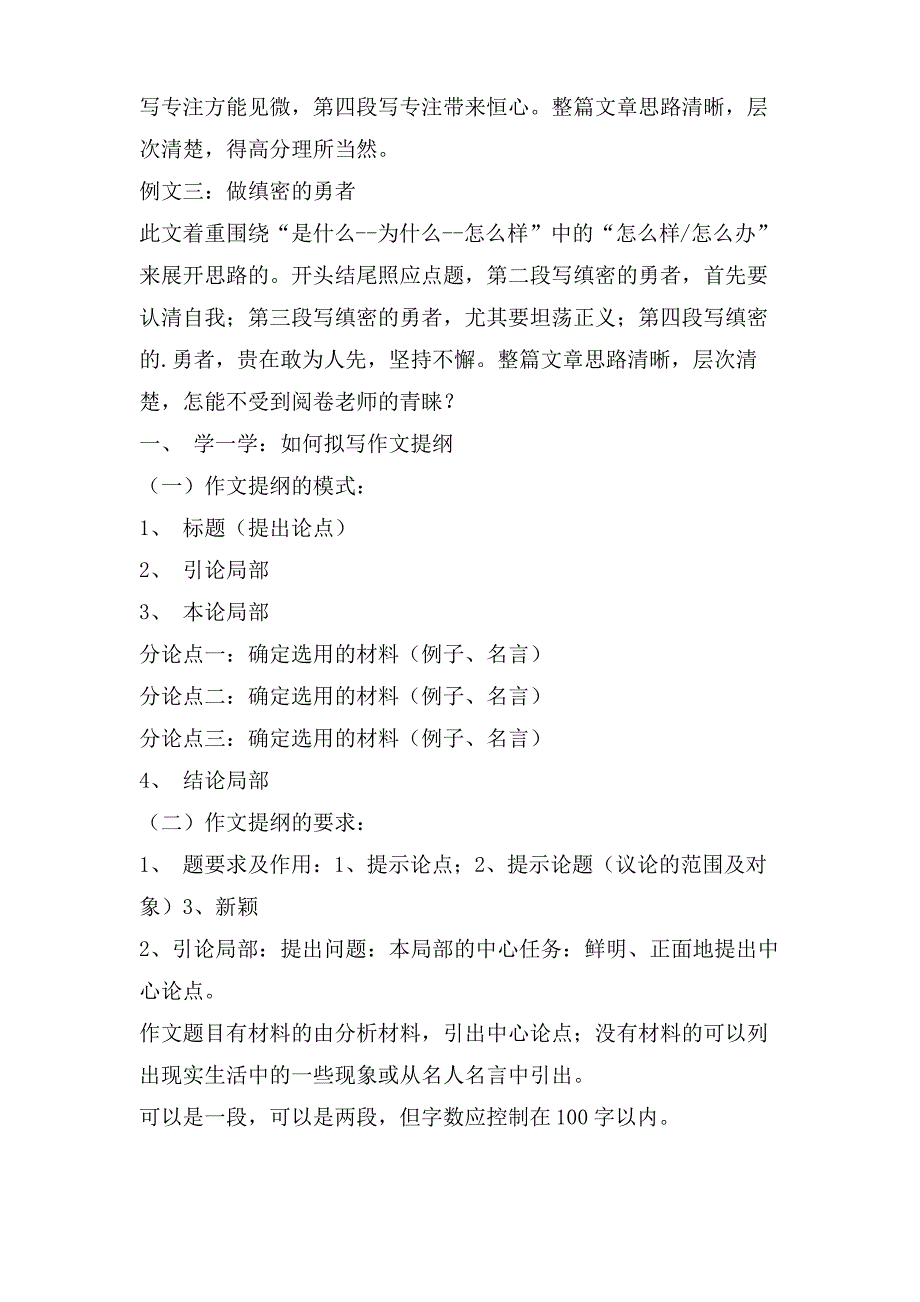 写专注方能见微，第四段写专注带来恒心。整篇文章思路清晰，层次清楚，得高分理所当然。

例文三：做缜密的勇者

此文着重围绕“是什么--为什么--怎么样”中的“怎么样/怎么办”来展开思路的。开头结尾照应点题，第二段写缜密的勇者，首先要认清自我；第三段写缜密的勇者，尤其要坦荡正义；第四段写缜密的.勇者，贵在敢为人先，坚持不懈。整篇文章思路清晰，层次清楚，怎能不受到阅卷老师的青睐？

一、 学一学：如何拟写作文提纲

（一）作文提纲的模式：

1、 标题（提出论点）

2、 引论局部

3、 本论局部

分论点一：确定选用的材料（例子、名言）

分论点二：确定选用的材料（例子、名言）

分论点三：确定选用的材料（例子、名言）

4、 结论局部

（二）作文提纲的要求：

1、 题要求及作用：1、提示论点；2、提示论题（议论的范围及对象）3、新颖

2、引论局部：提出问题：本局部的中心任务：鲜明、正面地提出中心论点。

作文题目有材料的由分析材料，引出中心论点；没有材料的可以列出现实生活中的一些现象或从名人名言中引出。

可以是一段，可以是两段，但字数应控制在100字以内。